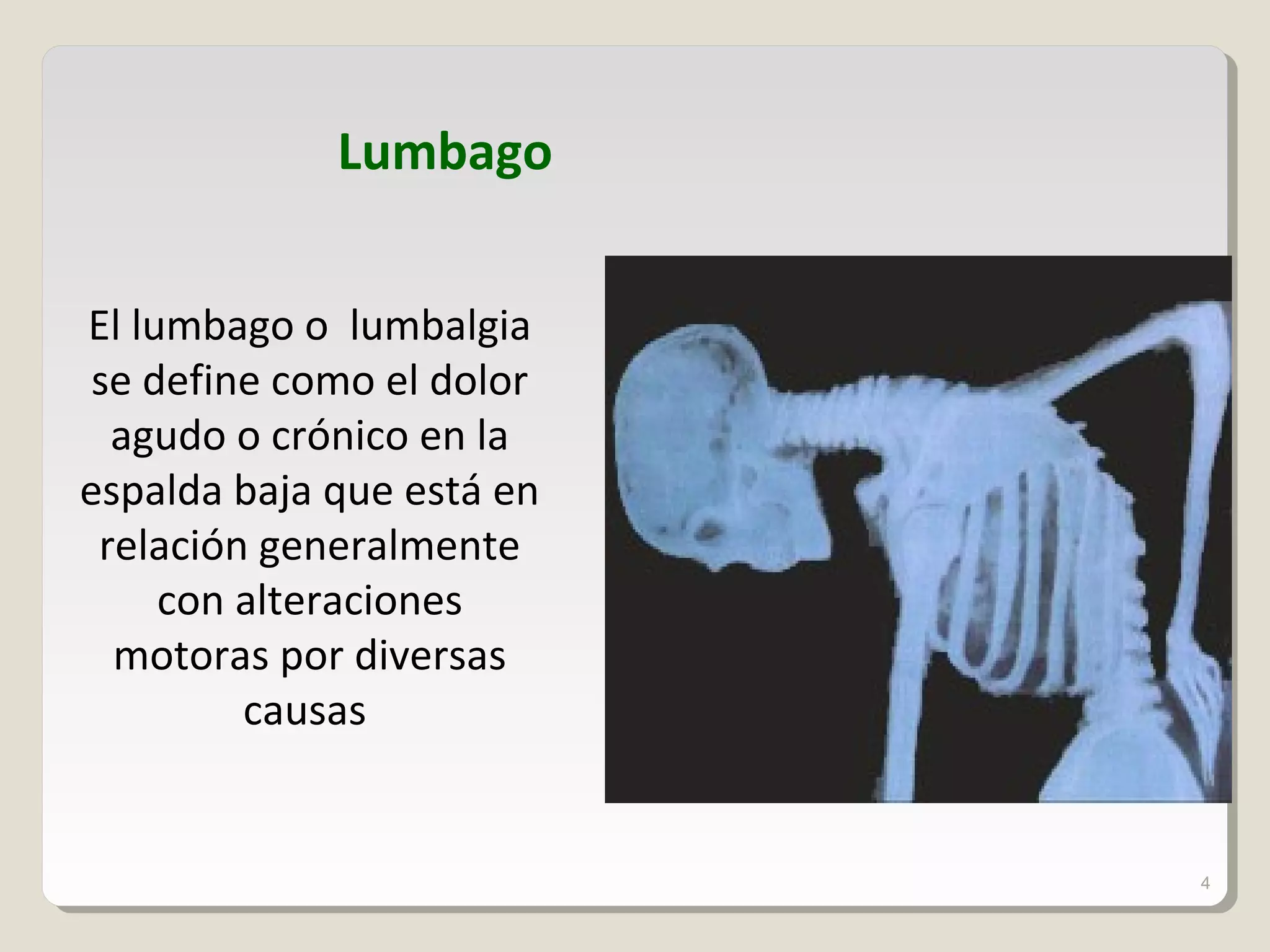 Lumbago

El lumbago o lumbalgia se define como el dolor agudo o crónico en la espalda baja que está en relación generalmente con alteraciones motoras por diversas causas

4